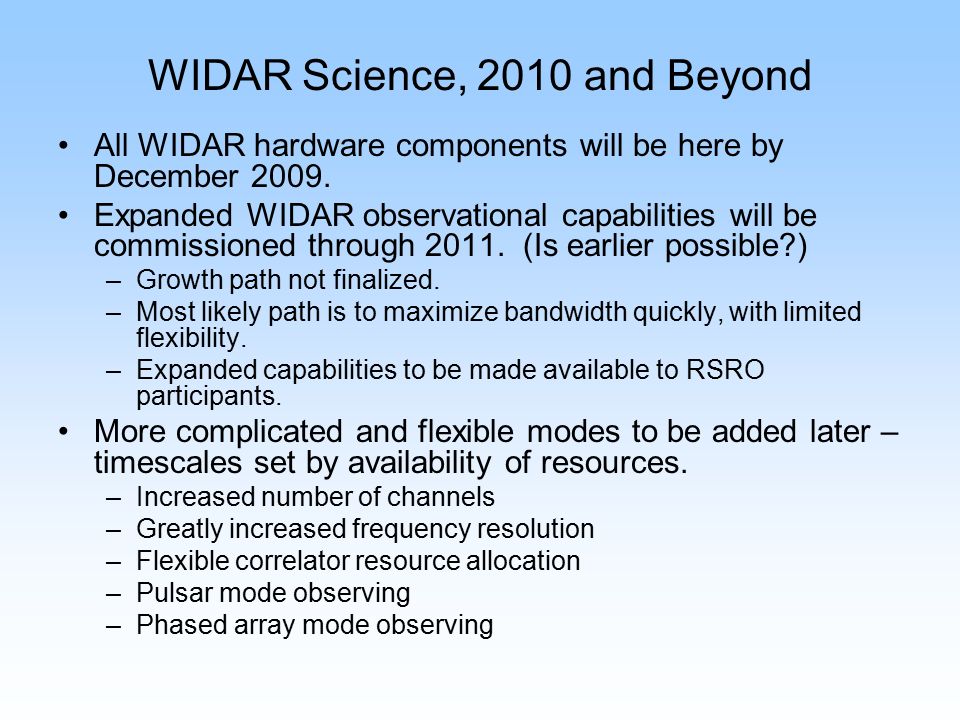 WIDAR Science, 2010 and Beyond

• All WIDAR hardware components will be here by December 2009.

• Expanded WIDAR observational capabilities will be commissioned through 2011. (Is earlier possible?)
– Growth path not finalized.
– Most likely path is to maximize bandwidth quickly, with limited flexibility.
– Expanded capabilities to be made available to RSRO participants.

• More complicated and flexible modes to be added later – timescales set by availability of resources.
– Increased number of channels
– Greatly increased frequency resolution
– Flexible correlator resource allocation
– Pulsar mode observing
– Phased array mode observing